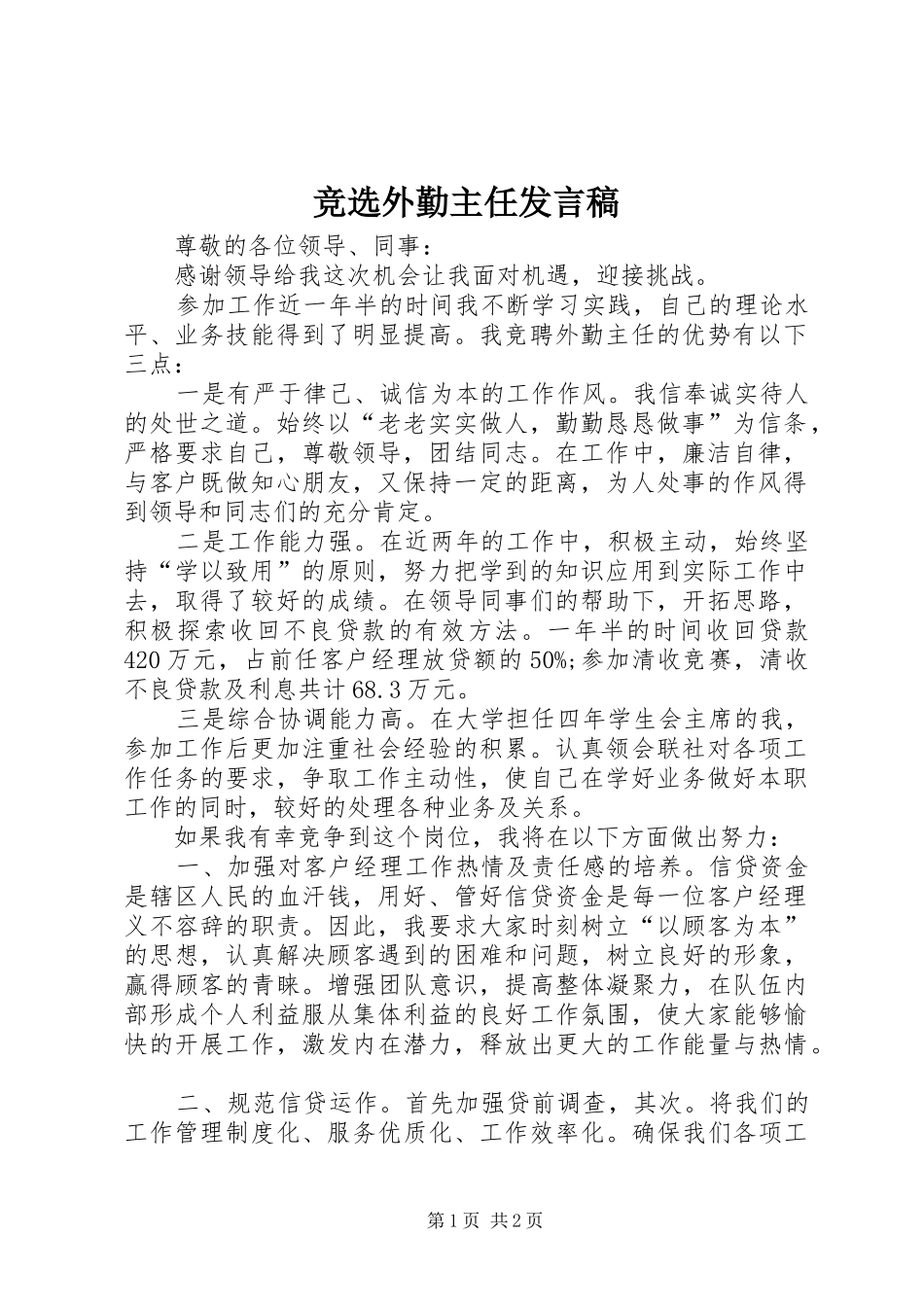 竞选外勤主任发言稿

尊敬的各位领导、同事：

感谢领导给我这次机会让我面对机遇，迎接挑战。

参加工作近一年半的时间我不断学习实践，自己的理论水平、业务技能得到了明显提高。我竞聘外勤主任的优势有以下三点：

一是有严于律己、诚信为本的工作作风。我信奉诚实待人的处世之道。始终以“老老实实做人，勤勤恳恳做事”为信条，严格要求自己，尊敬领导，团结同志。在工作中，廉洁自律，与客户既做知心朋友，又保持一定的距离，为人处事的作风得到领导和同志们的充分肯定。

二是工作能力强。在近两年的工作中，积极主动，始终坚持“学以致用”的原则，努力把学到的知识应用到实际工作中去，取得了较好的成绩。在领导同事们的帮助下，开拓思路，积极探索收回不良贷款的有效方法。一年半的时间收回贷款420万元，占前任客户经理放贷额的50%;参加清收竞赛，清收不良贷款及利息共计68.3万元。

三是综合协调能力高。在大学担任四年学生会主席的我，参加工作后更加注重社会经验的积累。认真领会联社对各项工作任务的要求，争取工作主动性，使自己在学好业务做好本职工作的同时，较好的处理各种业务及关系。

如果我有幸竞争到这个岗位，我将在以下方面做出努力：

一、加强对客户经理工作热情及责任感的培养。信贷资金是辖区人民的血汗钱，用好、管好信贷资金是每一位客户经理义不容辞的职责。因此，我要求大家时刻树立“以顾客为本”的思想，认真解决顾客遇到的困难和问题，树立良好的形象，赢得顾客的青睐。增强团队意识，提高整体凝聚力，在队伍内部形成个人利益服从集体利益的良好工作氛围，使大家能够愉快的开展工作，激发内在潜力，释放出更大的工作能量与热情。

二、规范信贷运作。首先加强贷前调查，其次。将我们的工作管理制度化、服务优质化、工作效率化。确保我们各项工

第1页 共2页